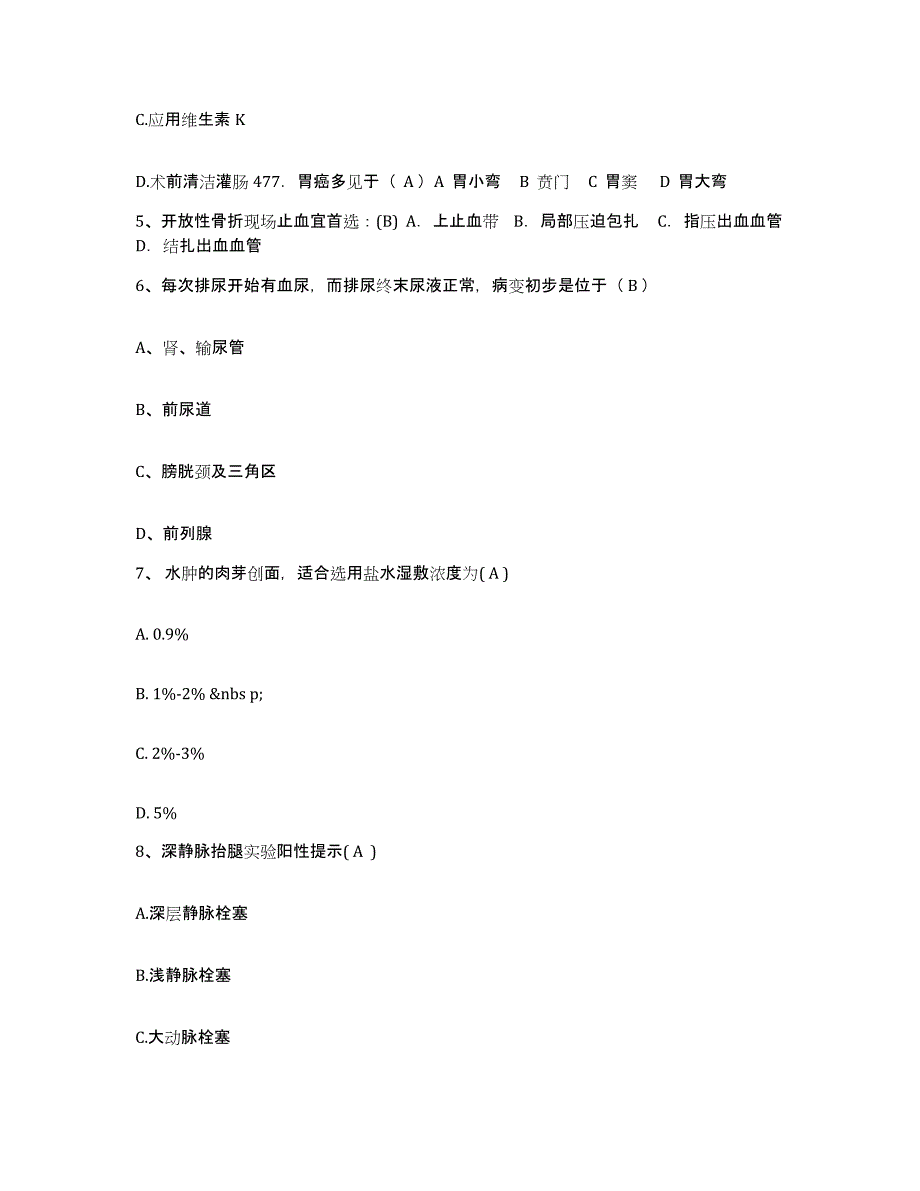 C.应用维生素 K

D.术前清洁灌肠 477. 胃癌多见于（ A）A 胃小弯 B 贲门 C 胃窦 D 胃大弯

5、开放性骨折现场止血宜首选：(B) A. 上止血带 B. 局部压迫包扎 C. 指压出血血管 D. 结扎出血血管

6、每次排尿开始有血尿，而排尿终末尿液正常，病变初步是位于（ B）

A、肾、输尿管

B、前尿道

C、膀胱颈及三角区

D、前列腺

7、 水肿的肉芽创面，适合选用盐水湿敷浓度为( A )

A. 0.9%

B. 1%-2% &nbs p;

C. 2%-3%

D. 5%

8、深静脉抬腿实验阳性提示( A )

A.深层静脉栓塞

B.浅静脉栓塞

C.大动脉栓塞